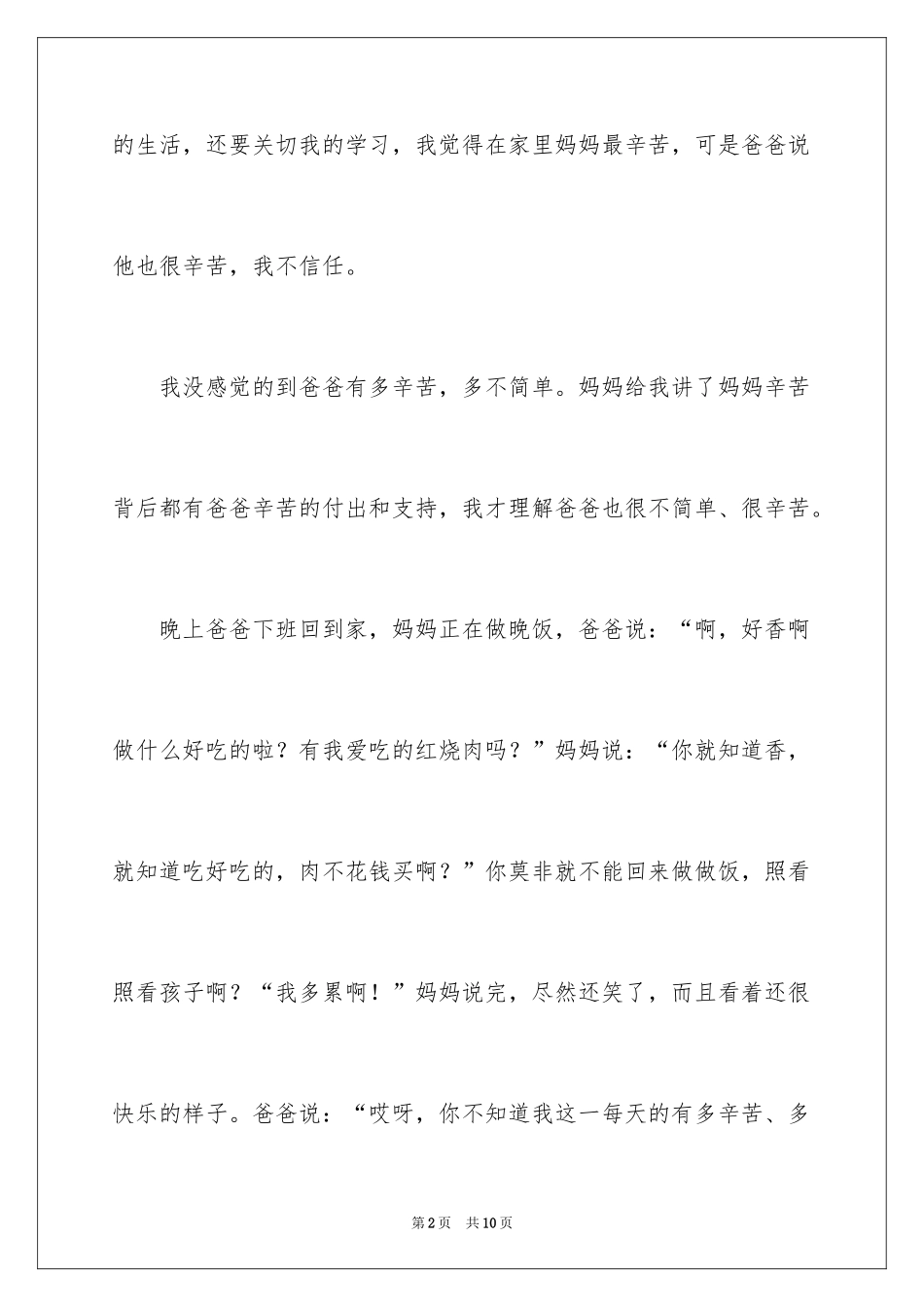 的生活，还要关切我的学习，我觉得在家里妈妈最辛苦，可是爸爸说他也很辛苦，我不信任。

我没感觉的到爸爸有多辛苦，多不简单。妈妈给我讲了妈妈辛苦背后都有爸爸辛苦的付出和支持，我才理解爸爸也很不简单、很辛苦。

晚上爸爸下班回到家，妈妈正在做晚饭，爸爸说：“啊，好香啊做什么好吃的啦？有我爱吃的红烧肉吗？”妈妈说：“你就知道香，就知道吃好吃的，肉不花钱买啊？”你莫非就不能回来做做饭，照看照看孩子啊？“我多累啊！”妈妈说完，尽然还笑了，而且看着还很快乐的样子。爸爸说：“哎呀，你不知道我这一每天的有多辛苦、多

第2页 共10页